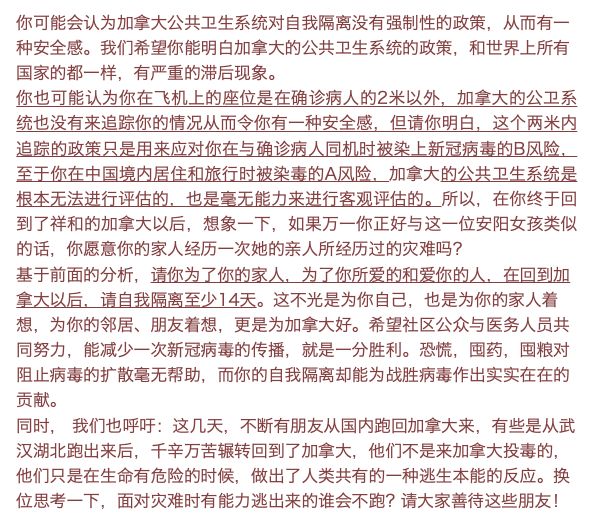 你可能会认为加拿大公共卫生系统对自我隔离没有强制性的政策，从而有一种安全感。我们希望你能明白加拿大的公共卫生系统的政策，和世界上所有国家的都一样，有严重的滞后现象。
你也可能认为你在飞机上的座位是在确诊病人的2米以外，加拿大的公卫系统也没有来追踪你的情况从而令你有一种安全感，但请你明白，这个两米内追踪的政策只是用来应对你在与确诊病人同机时被染上新冠病毒的B风险，至于你在中国境内居住和旅行时被染毒的A风险，加拿大的公共卫生系统是根本无法进行评估的，也是毫无能力来进行客观评估的。所以，在你终于回到了祥和的加拿大以后，想象一下，如果万一你正好与这一位安阳女孩类似的话，你愿意你的家人经历一次她的亲人所经历过的灾难吗？
基于前面的分析，请你为了你的家人，为了你所爱的和爱你的人，在回到加拿大以后，请自我隔离至少14天。这不光是为你自己，也是为你的家人着想，为你的邻居、朋友着想，更是为加拿大好。希望社区公众与医务人员共同努力，能减少一次新冠病毒的传播，就是一分胜利。恐慌，囤药，囤粮对阻止病毒的扩散毫无帮助，而你的自我隔离却能为战胜病毒作出实实在在的贡献。
同时， 我们也呼吁：这几天，不断有朋友从国内跑回加拿大来，有些是从武汉湖北跑出来后，千辛万苦辗转回到了加拿大，他们不是来加拿大投毒的，他们只是在生命有危险的时候，做出了人类共有的一种逃生本能的反应。换位思考一下，面对灾难时有能力逃出来的谁会不跑？请大家善待这些朋友！